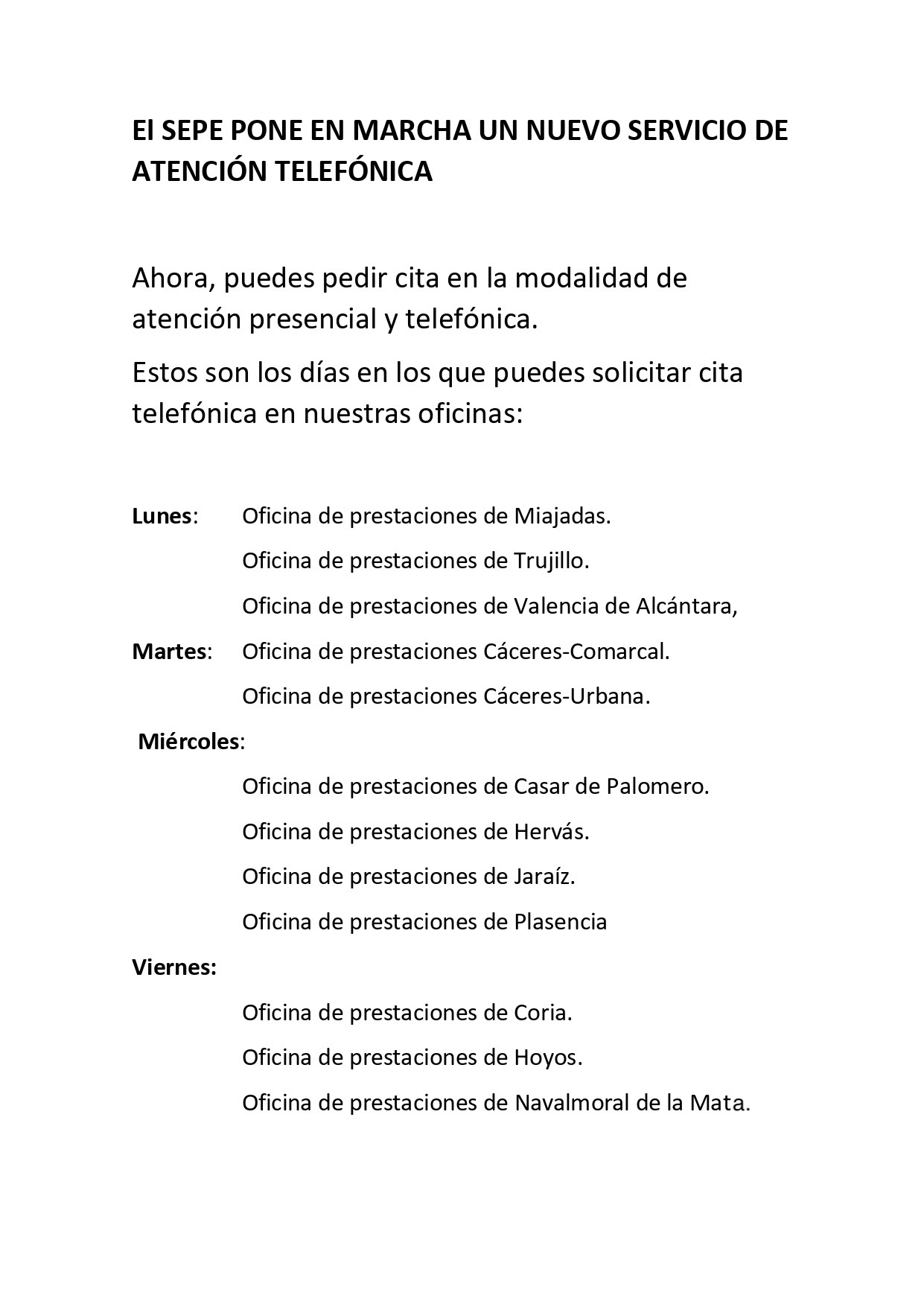 El SEPE PONE EN MARCHA UN NUEVO SERVICIO DE ATENCIÓN TELEFÓNICA

Ahora, puedes pedir cita en la modalidad de atención presencial y telefónica.

Estos son los días en los que puedes solicitar cita telefónica en nuestras oficinas:

Lunes: Oficina de prestaciones de Miajadas.

Oficina de prestaciones de Trujillo.

Oficina de prestaciones de Valencia de Alcántara,

Martes: Oficina de prestaciones Cáceres-Comarcal.

Oficina de prestaciones Cáceres-Urbana.

Miércoles:

Oficina de prestaciones de Casar de Palomero.

Oficina de prestaciones de Hervás.

Oficina de prestaciones de Jaraíz.

Oficina de prestaciones de Plasencia

Viernes:

Oficina de prestaciones de Coria.

Oficina de prestaciones de Hoyos.

Oficina de prestaciones de Navalmoral de la Mata.